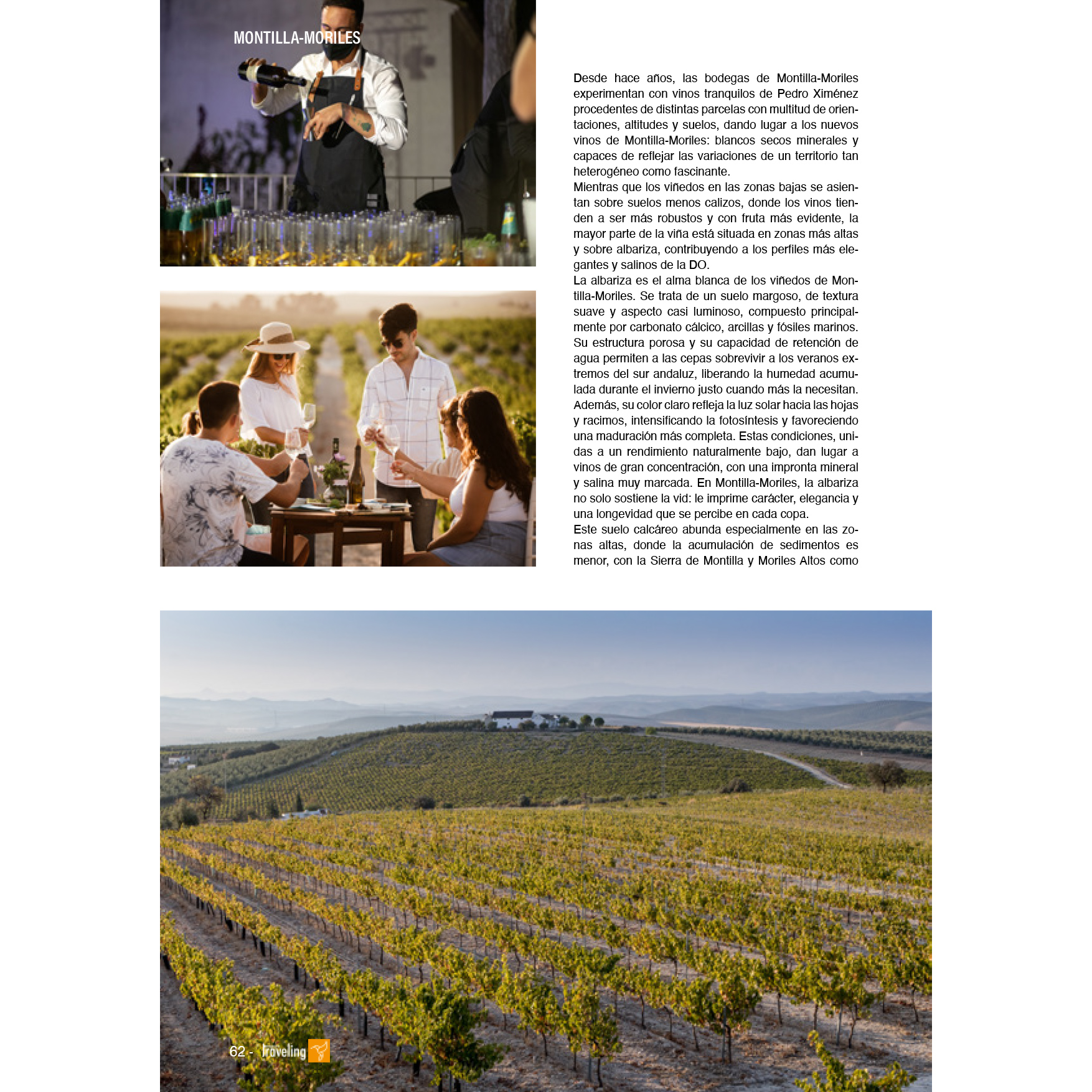 MONTILLA-MORILES

Desde hace años, las bodegas de Montilla-Moriles experimentan con vinos tranquilos de Pedro Ximénez procedentes de distintas parcelas con multitud de orientaciones, altitudes y suelos, dando lugar a los nuevos vinos de Montilla-Moriles: blancos secos minerales y capaces de reflejar las variaciones de un territorio tan heterogéneo como fascinante.

Mientras que los viñedos en las zonas bajas se asientan sobre suelos menos calizos, donde los vinos tienden a ser más robustos y con fruta más evidente, la mayor parte de la viña está situada en zonas más altas y sobre albariza, contribuyendo a los perfiles más elegantes y salinos de la DO.

La albariza es el alma blanca de los viñedos de Montilla-Moriles. Se trata de un suelo margoso, de textura suave y aspecto casi luminoso, compuesto principalmente por carbonato cálcico, arcillas y fósiles marinos. Su estructura porosa y su capacidad de retención de agua permiten a las cepas sobrevivir a los veranos extremos del sur andaluz, liberando la humedad acumulada durante el invierno justo cuando más la necesitan. Además, su color claro refleja la luz solar hacia las hojas y racimos, intensificando la fotosíntesis y favoreciendo una maduración más completa. Estas condiciones, unidas a un rendimiento naturalmente bajo, dan lugar a vinos de gran concentración, con una impronta mineral y salina muy marcada. En Montilla-Moriles, la albariza no solo sostiene la vid: le imprime carácter, elegancia y una longevidad que se percibe en cada copa.

Este suelo calcáreo abunda especialmente en las zonas altas, donde la acumulación de sedimentos es menor, con la Sierra de Montilla y Moriles Altos como

62 - Traveling